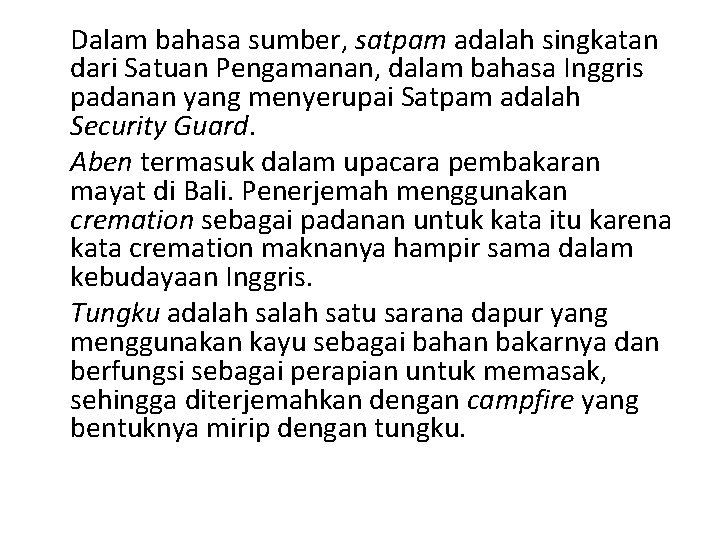 Dalam bahasa sumber, satpam adalah singkatan dari Satuan Pengamanan, dalam bahasa Inggris padanan yang menyerupai Satpam adalah Security Guard.

Aben termasuk dalam upacara pembakaran mayat di Bali. Penerjemah menggunakan cremation sebagai padanan untuk kata itu karena kata cremation maknanya hampir sama dalam kebudayaan Inggris.

Tungku adalah salah satu sarana dapur yang menggunakan kayu sebagai bahan bakarnya dan berfungsi sebagai perapian untuk memasak, sehingga diterjemahkan dengan campfire yang bentuknya mirip dengan tungku.